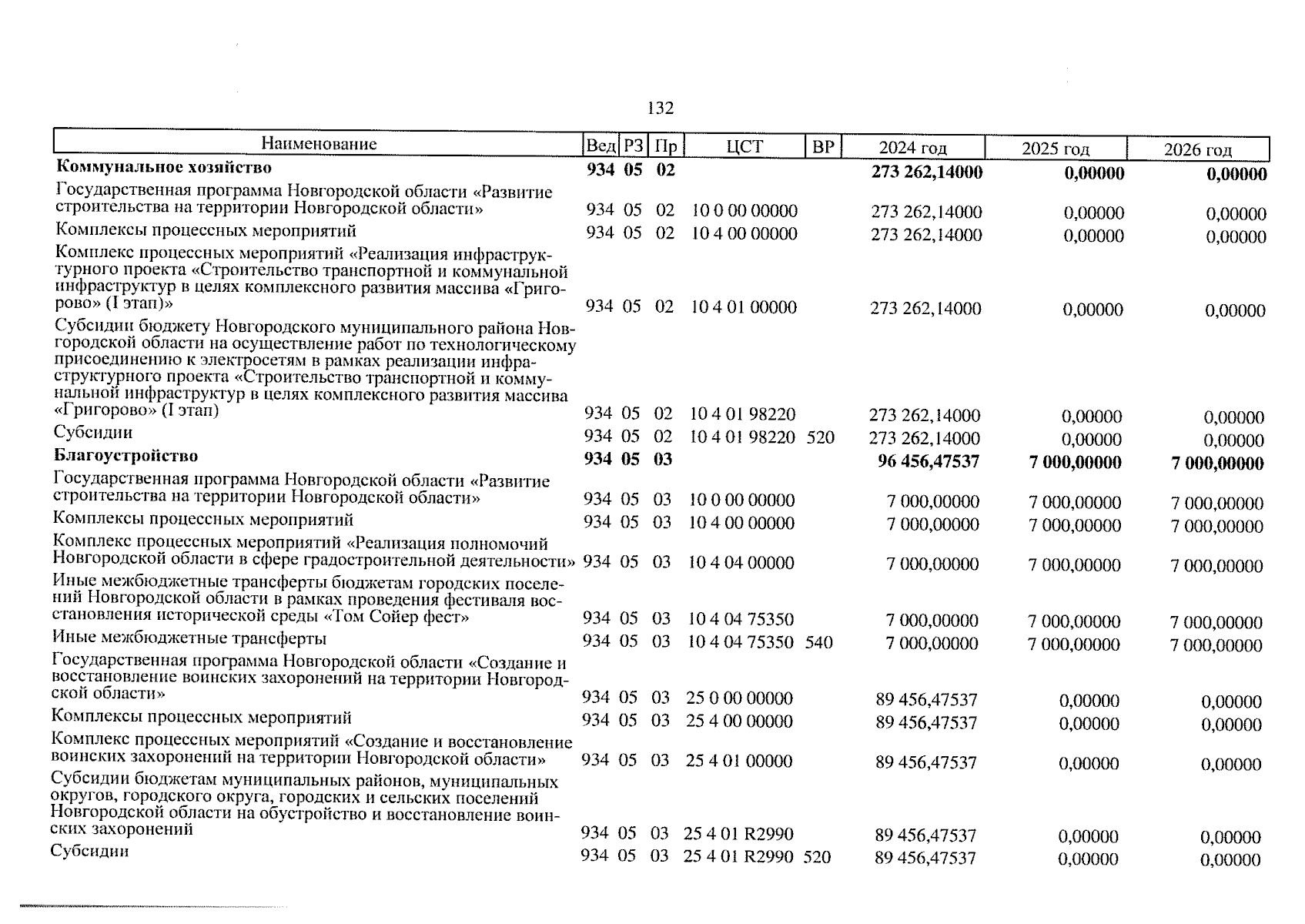 132

| Наименование | Вед | РЗ | Пр | ЦСТ | ВР | 2024 год | 2025 год | 2026 год |
|---|---|---|---|---|---|---|---|---|
| Коммунальное хозяйство | 934 | 05 | 02 | | | 273 262,14000 | 0,00000 | 0,00000 |
| Государственная программа Новгородской области «Развитие строительства на территории Новгородской области» | 934 | 05 | 02 | 10 0 00 00000 | | 273 262,14000 | 0,00000 | 0,00000 |
| Комплексы процессных мероприятий | 934 | 05 | 02 | 10 4 00 00000 | | 273 262,14000 | 0,00000 | 0,00000 |
| Комплекс процессных мероприятий «Реализация инфраструктурного проекта «Строительство транспортной и коммунальной инфраструктур в целях комплексного развития массива «Григорово» (I этап)» | 934 | 05 | 02 | 10 4 01 00000 | | 273 262,14000 | 0,00000 | 0,00000 |
| Субсидии бюджету Новгородского муниципального района Новгородской области на осуществление работ по технологическому присоединению к электросетям в рамках реализации инфраструктурного проекта «Строительство транспортной и коммунальной инфраструктур в целях комплексного развития массива «Григорово» (I этап) | 934 | 05 | 02 | 10 4 01 98220 | | 273 262,14000 | 0,00000 | 0,00000 |
| Субсидии | 934 | 05 | 02 | 10 4 01 98220 | 520 | 273 262,14000 | 0,00000 | 0,00000 |
| Благоустройство | 934 | 05 | 03 | | | 96 456,47537 | 7 000,00000 | 7 000,00000 |
| Государственная программа Новгородской области «Развитие строительства на территории Новгородской области» | 934 | 05 | 03 | 10 0 00 00000 | | 7 000,00000 | 7 000,00000 | 7 000,00000 |
| Комплексы процессных мероприятий | 934 | 05 | 03 | 10 4 00 00000 | | 7 000,00000 | 7 000,00000 | 7 000,00000 |
| Комплекс процессных мероприятий «Реализация полномочий Новгородской области в сфере градостроительной деятельности» | 934 | 05 | 03 | 10 4 04 00000 | | 7 000,00000 | 7 000,00000 | 7 000,00000 |
| Иные межбюджетные трансферты бюджетам городских поселений Новгородской области в рамках проведения фестиваля восстановления исторической среды «Том Сойер фест» | 934 | 05 | 03 | 10 4 04 75350 | | 7 000,00000 | 7 000,00000 | 7 000,00000 |
| Иные межбюджетные трансферты | 934 | 05 | 03 | 10 4 04 75350 | 540 | 7 000,00000 | 7 000,00000 | 7 000,00000 |
| Государственная программа Новгородской области «Создание и восстановление воинских захоронений на территории Новгородской области» | 934 | 05 | 03 | 25 0 00 00000 | | 89 456,47537 | 0,00000 | 0,00000 |
| Комплексы процессных мероприятий | 934 | 05 | 03 | 25 4 00 00000 | | 89 456,47537 | 0,00000 | 0,00000 |
| Комплекс процессных мероприятий «Создание и восстановление воинских захоронений на территории Новгородской области» | 934 | 05 | 03 | 25 4 01 00000 | | 89 456,47537 | 0,00000 | 0,00000 |
| Субсидии бюджетам муниципальных районов, муниципальных округов, городского округа, городских и сельских поселений Новгородской области на обустройство и восстановление воинских захоронений | 934 | 05 | 03 | 25 4 01 R2990 | | 89 456,47537 | 0,00000 | 0,00000 |
| Субсидии | 934 | 05 | 03 | 25 4 01 R2990 | 520 | 89 456,47537 | 0,00000 | 0,00000 |